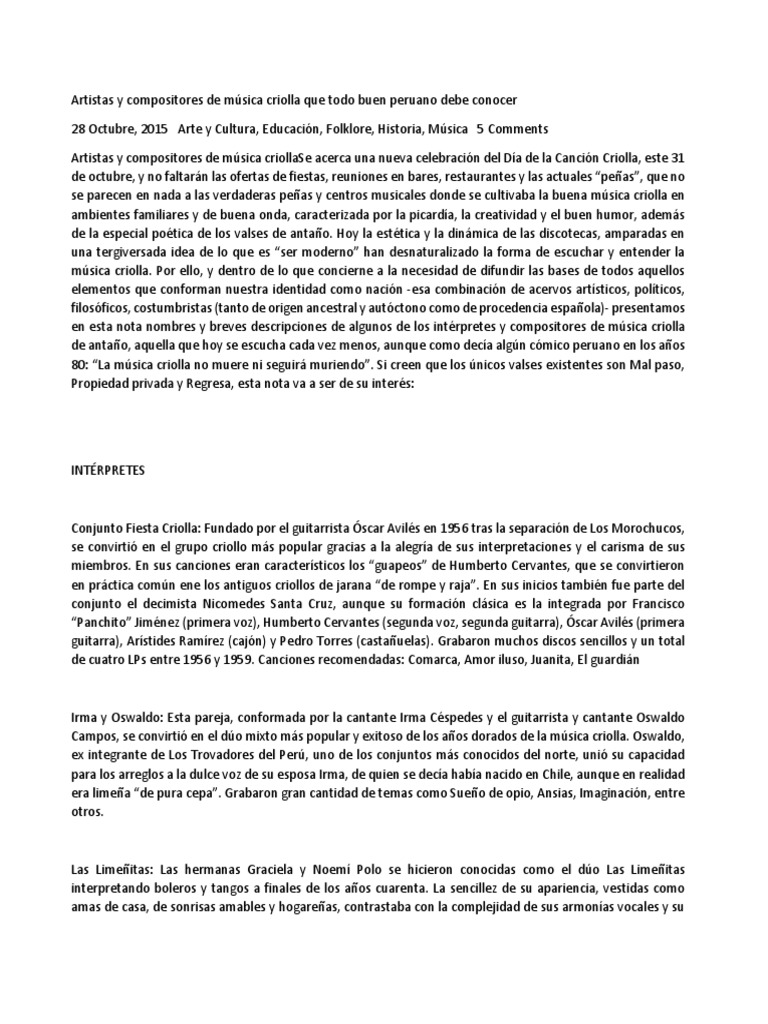 Artistas y compositores de música criolla que todo buen peruano debe conocer

28 Octubre, 2015 Arte y Cultura, Educación, Folklore, Historia, Música 5 Comments

Artistas y compositores de música criollaSe acerca una nueva celebración del Día de la Canción Criolla, este 31 de octubre, y no faltarán las ofertas de fiestas, reuniones en bares, restaurantes y las actuales "peñas", que no se parecen en nada a las verdaderas peñas y centros musicales donde se cultivaba la buena música criolla en ambientes familiares y de buena onda, caracterizada por la picardía, la creatividad y el buen humor, además de la especial poética de los valses de antaño. Hoy la estética y la dinámica de las discotecas, amparadas en una tergiversada idea de lo que es "ser moderno" han desnaturalizado la forma de escuchar y entender la música criolla. Por ello, y dentro de lo que concierne a la necesidad de difundir las bases de todos aquellos elementos que conforman nuestra identidad como nación -esa combinación de acervos artísticos, políticos, filosóficos, costumbristas (tanto de origen ancestral y autóctono como de procedencia española)- presentamos en esta nota nombres y breves descripciones de algunos de los intérpretes y compositores de música criolla de antaño, aquella que hoy se escucha cada vez menos, aunque como decía algún cómico peruano en los años 80: "La música criolla no muere ni seguirá muriendo". Si creen que los únicos valses existentes son Mal paso, Propiedad privada y Regresa, esta nota va a ser de su interés:

INTÉRPRETES

Conjunto Fiesta Criolla: Fundado por el guitarrista Óscar Avilés en 1956 tras la separación de Los Morochucos, se convirtió en el grupo criollo más popular gracias a la alegría de sus interpretaciones y el carisma de sus miembros. En sus canciones eran característicos los "guapeos" de Humberto Cervantes, que se convirtieron en práctica común ene los antiguos criollos de jarana "de rompe y raja". En sus inicios también fue parte del conjunto el decimista Nicomedes Santa Cruz, aunque su formación clásica es la integrada por Francisco "Panchito" Jiménez (primera voz), Humberto Cervantes (segunda voz, segunda guitarra), Óscar Avilés (primera guitarra), Arístides Ramírez (cajón) y Pedro Torres (castañuelas). Grabaron muchos discos sencillos y un total de cuatro LPs entre 1956 y 1959. Canciones recomendadas: Comarca, Amor iluso, Juanita, El guardián

Irma y Oswaldo: Esta pareja, conformada por la cantante Irma Céspedes y el guitarrista y cantante Oswaldo Campos, se convirtió en el dúo mixto más popular y exitoso de los años dorados de la música criolla. Oswaldo, ex integrante de Los Trovadores del Perú, uno de los conjuntos más conocidos del norte, unió su capacidad para los arreglos a la dulce voz de su esposa Irma, de quien se decía había nacido en Chile, aunque en realidad era limeña "de pura cepa". Grabaron gran cantidad de temas como Sueño de opio, Ansias, Imaginación, entre otros.

Las Limeñitas: Las hermanas Graciela y Noemí Polo se hicieron conocidas como el dúo Las Limeñitas interpretando boleros y tangos a finales de los años cuarenta. La sencillez de su apariencia, vestidas como amas de casa, de sonrisas amables y hogareñas, contrastaba con la complejidad de sus armonías vocales y su